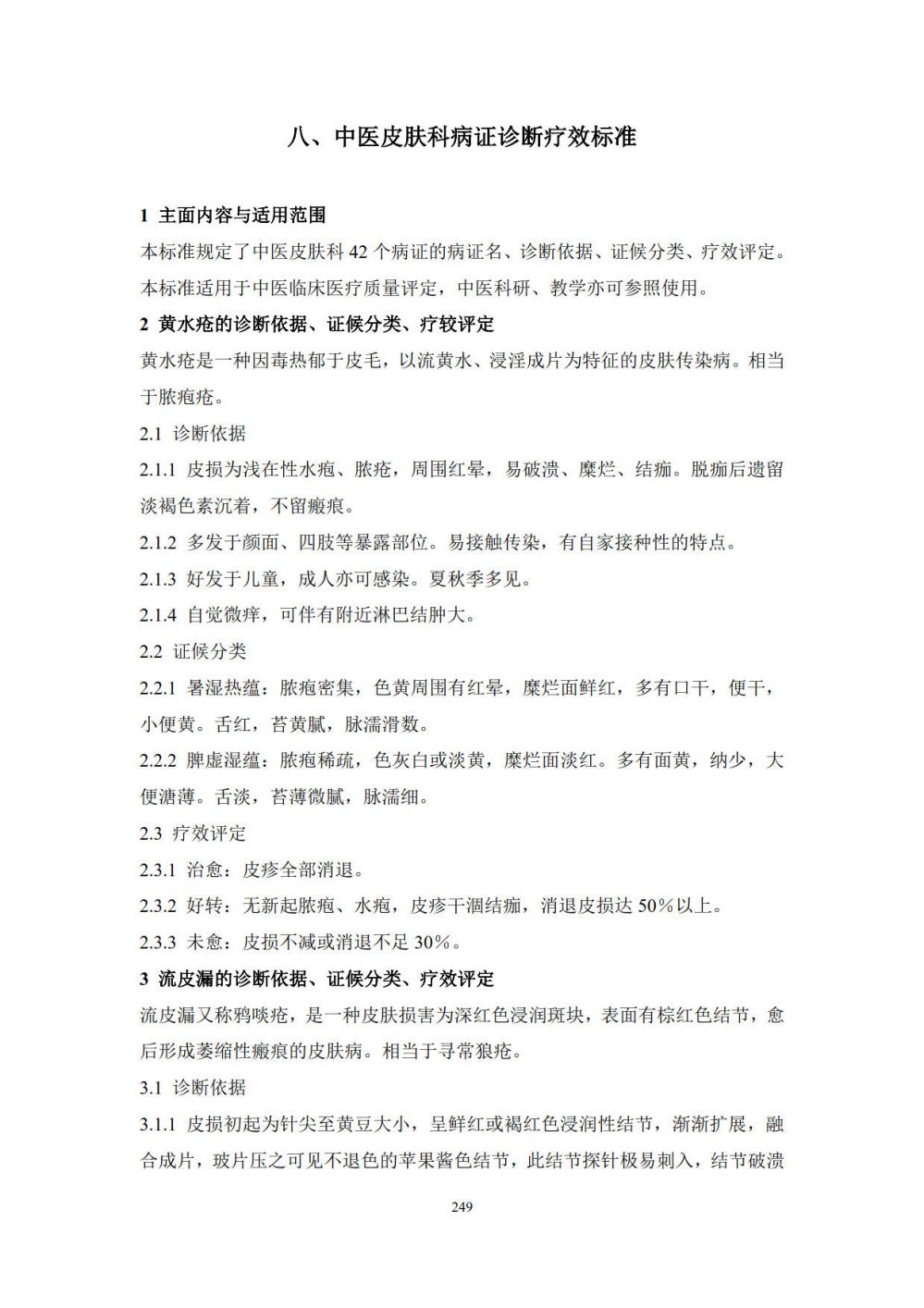 八、中医皮肤科病证诊断疗效标准

1 主面内容与适用范围

本标准规定了中医皮肤科 42 个病证的病证名、诊断依据、证候分类、疗效评定。

本标准适用于中医临床医疗质量评定，中医科研、教学亦可参照使用。

2 黄水疮的诊断依据、证候分类、疗较评定

黄水疮是一种因毒热郁于皮毛，以流黄水、浸淫成片为特征的皮肤传染病。相当于脓疱疮。

2.1 诊断依据

2.1.1 皮损为浅在性水疱、脓疮，周围红晕，易破溃、糜烂、结痂。脱痂后遗留淡褐色素沉着，不留瘢痕。

2.1.2 多发于颜面、四肢等暴露部位。易接触传染，有自家接种性的特点。

2.1.3 好发于儿童，成人亦可感染。夏秋季多见。

2.1.4 自觉微痒，可伴有附近淋巴结肿大。

2.2 证候分类

2.2.1 暑湿热蕴：脓疱密集，色黄周围有红晕，糜烂面鲜红，多有口干，便干，小便黄。舌红，苔黄腻，脉濡滑数。

2.2.2 脾虚湿蕴：脓疱稀疏，色灰白或淡黄，糜烂面淡红。多有面黄，纳少，大便溏薄。舌淡，苔薄微腻，脉濡细。

2.3 疗效评定

2.3.1 治愈：皮疹全部消退。

2.3.2 好转：无新起脓疱、水疱，皮疹干涸结痂，消退皮损达 50%以上。

2.3.3 未愈：皮损不减或消退不足 30%。

3 流皮漏的诊断依据、证候分类、疗效评定

流皮漏又称鸦啖疮，是一种皮肤损害为深红色浸润斑块，表面有棕红色结节，愈后形成萎缩性瘢痕的皮肤病。相当于寻常狼疮。

3.1 诊断依据

3.1.1 皮损初起为针尖至黄豆大小，呈鲜红或褐红色浸润性结节，渐渐扩展，融合成片，玻片压之可见不退色的苹果酱色结节，此结节探针极易刺入，结节破溃

249